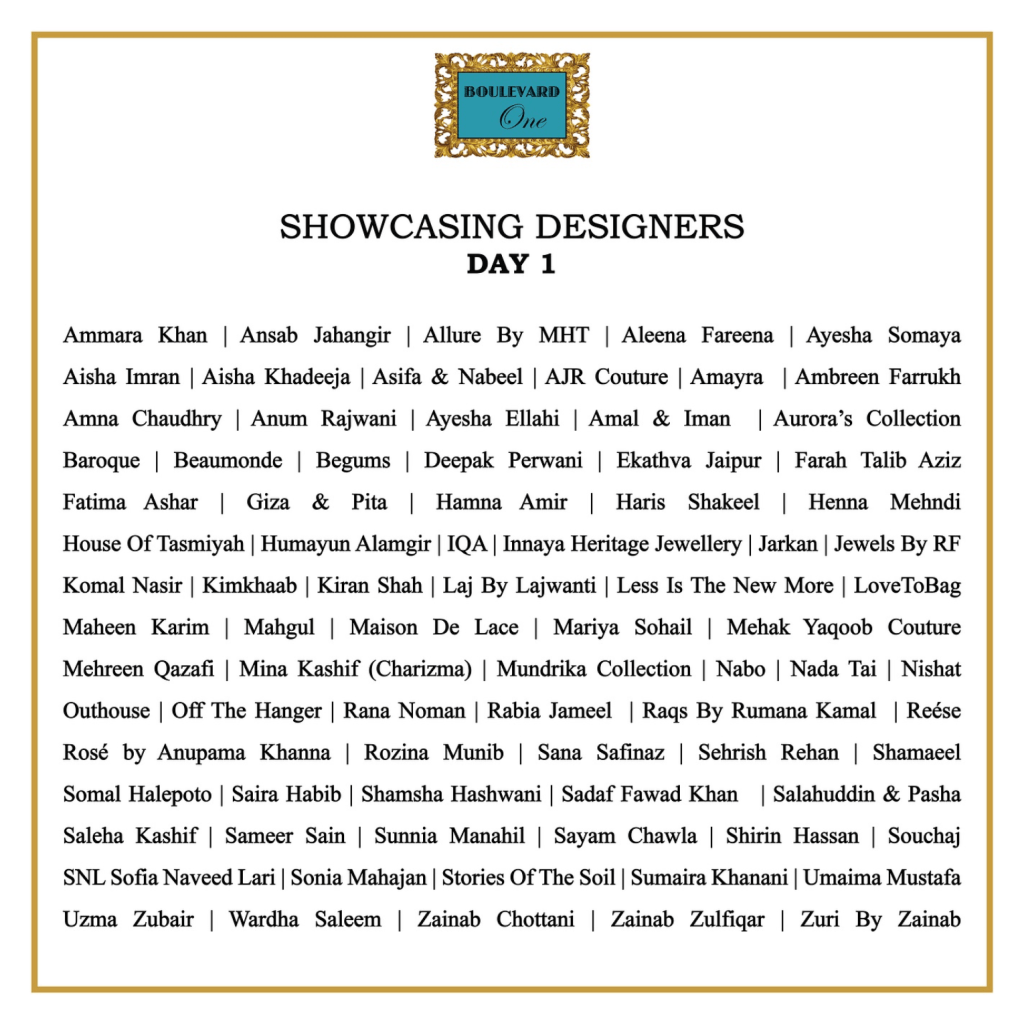 BOULEVARD
One

SHOWCASING DESIGNERS
DAY 1

Ammara Khan | Ansab Jahangir | Allure By MHT | Aleena Fareena | Ayesha Somaya Aisha Imran | Aisha Khadeeja | Asifa & Nabeel | AJR Couture | Amayra | Ambreen Farrukh Amna Chaudhry | Anum Rajwani | Ayesha Ellahi | Amal & Iman | Aurora's Collection Baroque | Beaumonde | Begums | Deepak Perwani | Ekathva Jaipur | Farah Talib Aziz Fatima Ashar | Giza & Pita | Hamna Amir | Haris Shakeel | Henna Mehndi House Of Tasmiyah | Humayun Alamgir | IQA | Innaya Heritage Jewellery | Jarkan | Jewels By RF Komal Nasir | Kimkhaab | Kiran Shah | Laj By Lajwanti | Less Is The New More | LoveToBag Maheen Karim | Mahgul | Maison De Lace | Mariya Sohail | Mehak Yaqoob Couture Mehreen Qazafi | Mina Kashif (Charizma) | Mundrika Collection | Nabo | Nada Tai | Nishat Outhouse | Off The Hanger | Rana Noman | Rabia Jameel | Raqs By Rumana Kamal | Reése Rosé by Anupama Khanna | Rozina Munib | Sana Safinaz | Sehrish Rehan | Shamaeel Somal Halepoto | Saira Habib | Shamsha Hashwani | Sadaf Fawad Khan | Salahuddin & Pasha Saleha Kashif | Sameer Sain | Sunnia Manahil | Sayam Chawla | Shirin Hassan | Souchaj SNL Sofia Naveed Lari | Sonia Mahajan | Stories Of The Soil | Sumaira Khanani | Umaima Mustafa Uzma Zubair | Wardha Saleem | Zainab Chottani | Zainab Zulfiqar | Zuri By Zainab